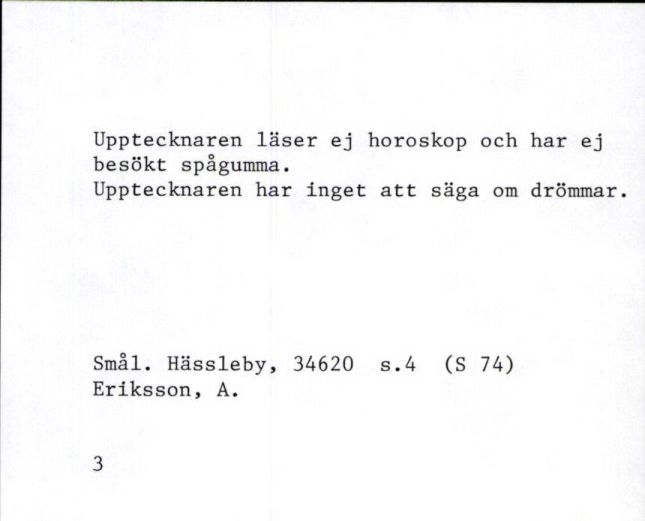 Upptecknaren läser ej horoskop och har ej besökt spågumma.
Upptecknaren har inget att säga om drömmar.

Smål. Hässleby, 34620 s.4 (S 74)
Eriksson, A.

3